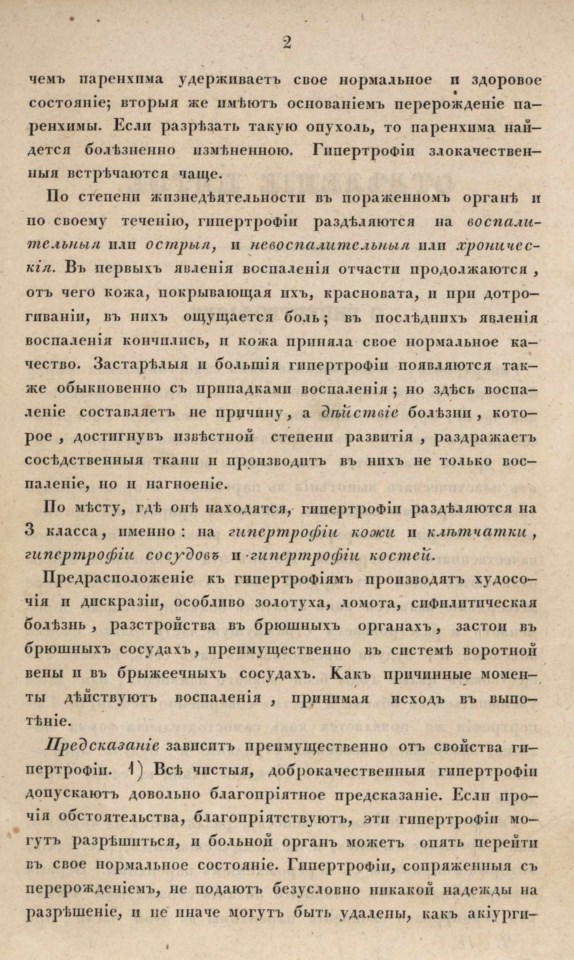 2

чемъ паренхима удерживаетъ свое нормальное и здоровое состояніе; вторыя же имѣютъ основаніемъ перерожденіе паренхимы. Если разрѣзать такую опухоль, то паренхима найдется болѣзненно измѣненною. Гипертрофіи злокачественныя встрѣчаются чаще.

По степени жизнедѣятельности въ пораженномъ органѣ и по своему теченію, гипертрофіи раздѣляются на воспалительныя или острыя, и невоспалительныя или хроническія. Въ первыхъ явленія воспаленія отчасти продолжаются, отъ чего кожа, покрывающая ихъ, красновата, и при дотрогиваніи, въ нихъ ощущается боль; въ послѣднихъ явленія воспаленія кончились, и кожа приняла свое нормальное качество. Застарѣлыя и большія гипертрофіи появляются также обыкновенно съ припадками воспаленія; но здѣсь воспаленіе составляетъ не причину, а дѣйствіе болѣзни, которое, достигнувъ извѣстной степени развитія, раздражаетъ сосѣдственныя ткани и производитъ въ нихъ не только воспаленіе, но и нагноеніе.

По мѣсту, гдѣ онѣ находятся, гипертрофіи раздѣляются на 3 класса, именно: на гипертрофіи кожи и клѣтчатки, гипертрофіи сосудовъ и гипертрофіи костей.

Предрасположеніе къ гипертрофіямъ производятъ худосочія и дискразіи, особливо золотуха, ломота, сифилитическая болѣзнь, разстройства въ брюшныхъ органахъ, застои въ брюшныхъ сосудахъ, преимущественно въ системѣ воротной вены и въ брыжеечныхъ сосудахъ. Какъ причинные моменты дѣйствуютъ воспаленія, принимая исходъ въ выпотѣніе.

Предсказаніе зависитъ преимущественно отъ свойства гипертрофіи. 1) Всѣ чистыя, доброкачественныя гипертрофіи допускаютъ довольно благопріятное предсказаніе. Если прочія обстоятельства, благопріятствуютъ, эти гипертрофіи могутъ разрѣшиться, и больной органъ можетъ опять перейти въ свое нормальное состояніе. Гипертрофіи, сопряженныя съ перерожденіемъ, не подаютъ безусловно никакой надежды на разрѣшеніе, и не иначе могутъ быть удалены, какъ акіурги-